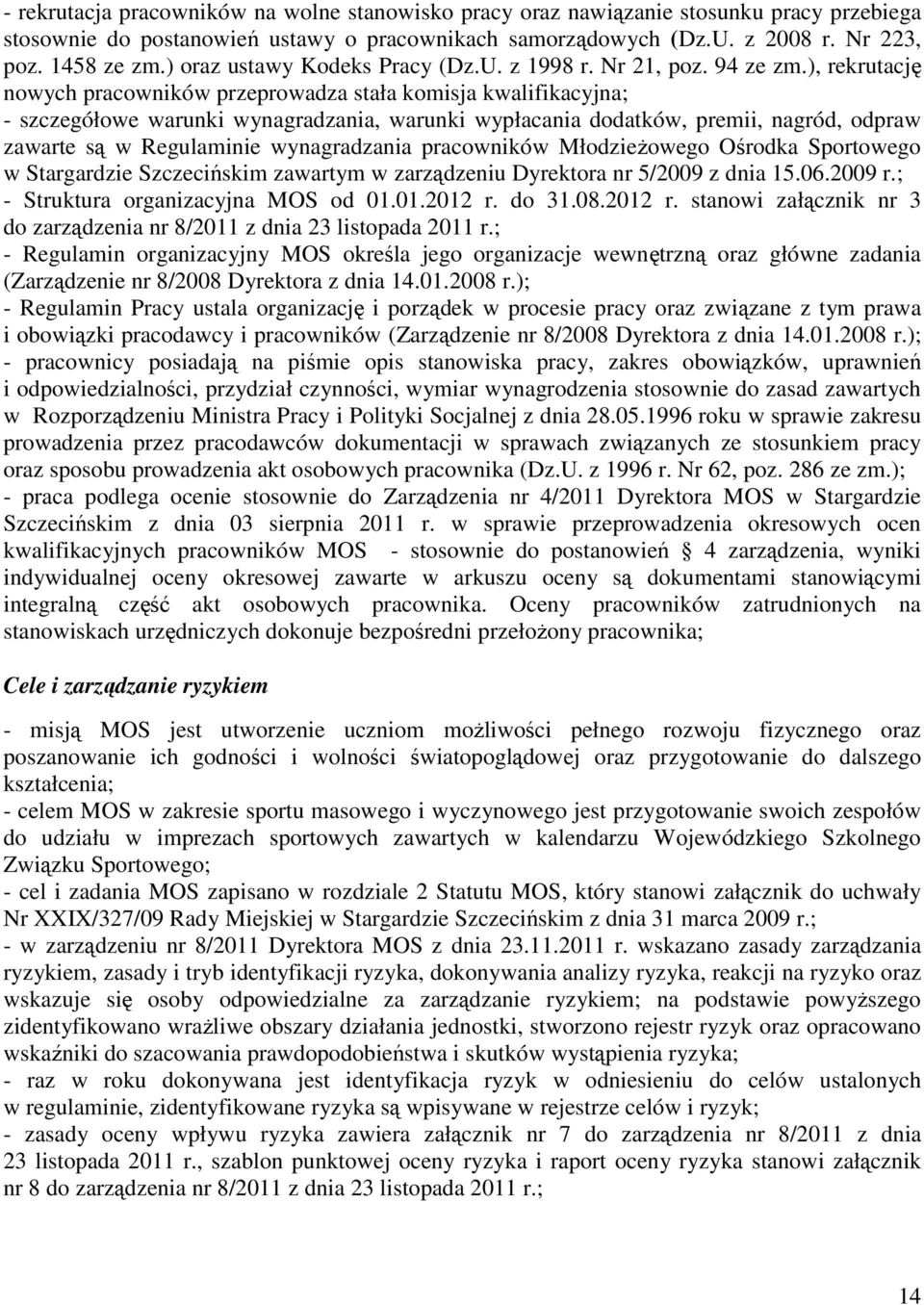 - rekrutacja pracowników na wolne stanowisko pracy oraz nawiązanie stosunku pracy przebiega stosownie do postanowień ustawy o pracownikach samorządowych (Dz.U. z 2008 r. Nr 223, poz. 1458 ze zm.) oraz ustawy Kodeks Pracy (Dz.U. z 1998 r. Nr 21, poz. 94 ze zm.), rekrutację nowych pracowników przeprowadza stała komisja kwalifikacyjna;
- szczegółowe warunki wynagradzania, warunki wypłacania dodatków, premii, nagród, odpraw zawarte są w Regulaminie wynagradzania pracowników Młodzieżowego Ośrodka Sportowego w Stargardzie Szczecińskim zawartym w zarządzeniu Dyrektora nr 5/2009 z dnia 15.06.2009 r.;
- Struktura organizacyjna MOS od 01.01.2012 r. do 31.08.2012 r. stanowi załącznik nr 3 do zarządzenia nr 8/2011 z dnia 23 listopada 2011 r.;
- Regulamin organizacyjny MOS określa jego organizacje wewnętrzną oraz główne zadania (Zarządzenie nr 8/2008 Dyrektora z dnia 14.01.2008 r.);
- Regulamin Pracy ustala organizację i porządek w procesie pracy oraz związane z tym prawa i obowiązki pracodawcy i pracowników (Zarządzenie nr 8/2008 Dyrektora z dnia 14.01.2008 r.);
- pracownicy posiadają na piśmie opis stanowiska pracy, zakres obowiązków, uprawnień i odpowiedzialności, przydział czynności, wymiar wynagrodzenia stosownie do zasad zawartych w Rozporządzeniu Ministra Pracy i Polityki Socjalnej z dnia 28.05.1996 roku w sprawie zakresu prowadzenia przez pracodawców dokumentacji w sprawach związanych ze stosunkiem pracy oraz sposobu prowadzenia akt osobowych pracownika (Dz.U. z 1996 r. Nr 62, poz. 286 ze zm.);
- praca podlega ocenie stosownie do Zarządzenia nr 4/2011 Dyrektora MOS w Stargardzie Szczecińskim z dnia 03 sierpnia 2011 r. w sprawie przeprowadzenia okresowych ocen kwalifikacyjnych pracowników MOS - stosownie do postanowień § 4 zarządzenia, wyniki indywidualnej oceny okresowej zawarte w arkuszu oceny są dokumentami stanowiącymi integralną część akt osobowych pracownika. Oceny pracowników zatrudnionych na stanowiskach urzędniczych dokonuje bezpośredni przełożony pracownika;

Cele i zarządzanie ryzykiem

- misją MOS jest utworzenie uczniom możliwości pełnego rozwoju fizycznego oraz poszanowanie ich godności i wolności światopoglądowej oraz przygotowanie do dalszego kształcenia;
- celem MOS w zakresie sportu masowego i wyczynowego jest przygotowanie swoich zespołów do udziału w imprezach sportowych zawartych w kalendarzu Wojewódzkiego Szkolnego Związku Sportowego;
- cel i zadania MOS zapisano w rozdziale 2 Statutu MOS, który stanowi załącznik do uchwały Nr XXIX/327/09 Rady Miejskiej w Stargardzie Szczecińskim z dnia 31 marca 2009 r.;
- w zarządzeniu nr 8/2011 Dyrektora MOS z dnia 23.11.2011 r. wskazano zasady zarządzania ryzykiem, zasady i tryb identyfikacji ryzyka, dokonywania analizy ryzyka, reakcji na ryzyko oraz wskazuje się osoby odpowiedzialne za zarządzanie ryzykiem; na podstawie powyższego zidentyfikowano wrażliwe obszary działania jednostki, stworzono rejestr ryzyk oraz opracowano wskaźniki do szacowania prawdopodobieństwa i skutków wystąpienia ryzyka;
- raz w roku dokonywana jest identyfikacja ryzyk w odniesieniu do celów ustalonych w regulaminie, zidentyfikowane ryzyka są wpisywane w rejestrze celów i ryzyk;
- zasady oceny wpływu ryzyka zawiera załącznik nr 7 do zarządzenia nr 8/2011 z dnia 23 listopada 2011 r., szablon punktowej oceny ryzyka i raport oceny ryzyka stanowi załącznik nr 8 do zarządzenia nr 8/2011 z dnia 23 listopada 2011 r.;

14